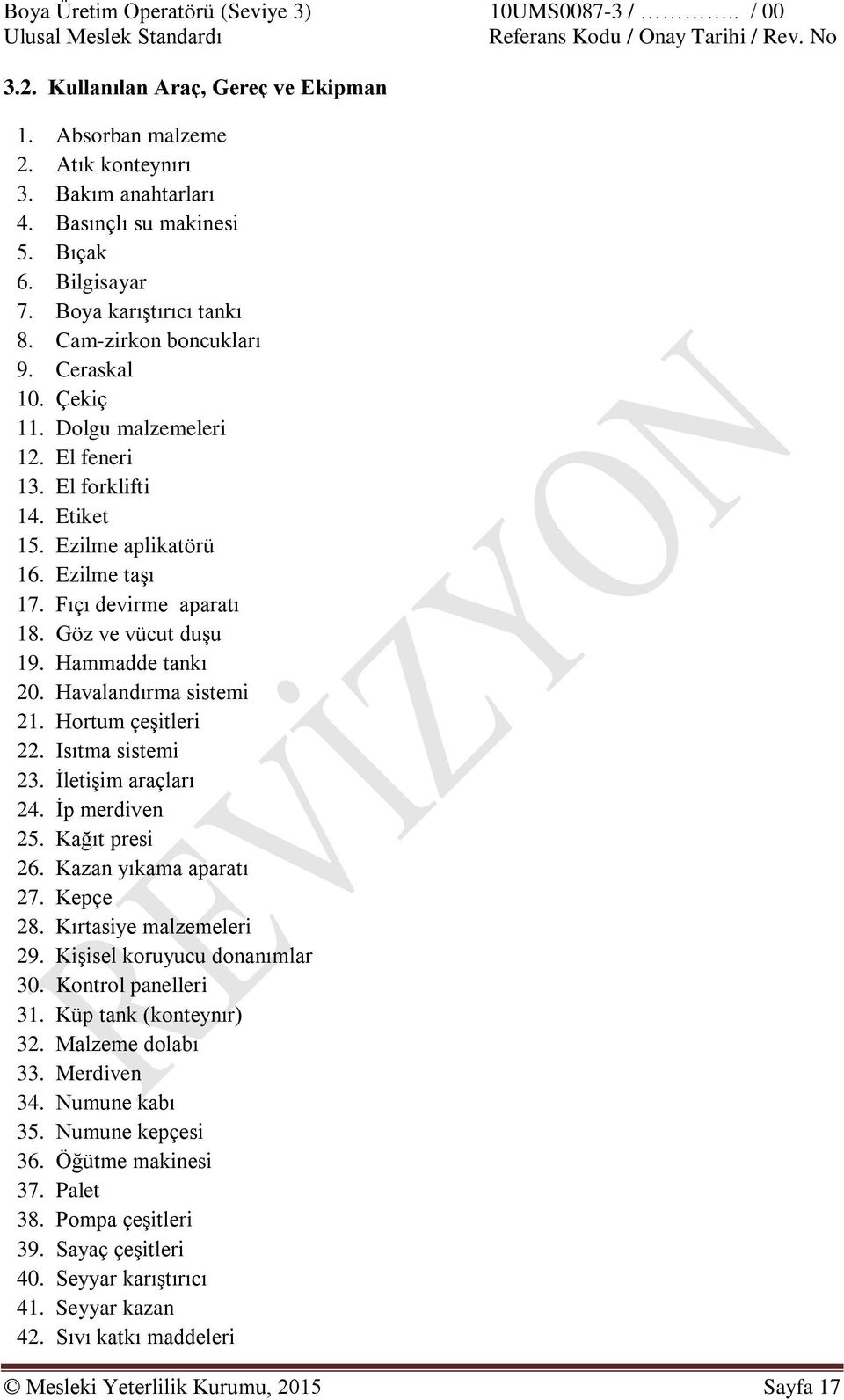 Boya Üretim Operatörü (Seviye 3) 10UMS0087-3 / ………….. / 00
Ulusal Meslek Standardı Referans Kodu / Onay Tarihi / Rev. No

3.2. Kullanılan Araç, Gereç ve Ekipman

1. Absorban malzeme
2. Atık konteynırı
3. Bakım anahtarları
4. Basınçlı su makinesi
5. Bıçak
6. Bilgisayar
7. Boya karıştırıcı tankı
8. Cam-zirkon boncukları
9. Ceraskal
10. Çekiç
11. Dolgu malzemeleri
12. El feneri
13. El forklifti
14. Etiket
15. Ezilme aplikatörü
16. Ezilme taşı
17. Fıçı devirme aparatı
18. Göz ve vücut duşu
19. Hammadde tankı
20. Havalandırma sistemi
21. Hortum çeşitleri
22. Isıtma sistemi
23. İletişim araçları
24. İp merdiven
25. Kağıt presi
26. Kazan yıkama aparatı
27. Kepçe
28. Kırtasiye malzemeleri
29. Kişisel koruyucu donanımlar
30. Kontrol panelleri
31. Küp tank (konteynır)
32. Malzeme dolabı
33. Merdiven
34. Numune kabı
35. Numune kepçesi
36. Öğütme makinesi
37. Palet
38. Pompa çeşitleri
39. Sayaç çeşitleri
40. Seyyar karıştırıcı
41. Seyyar kazan
42. Sıvı katkı maddeleri

REVİZYON

© Mesleki Yeterlilik Kurumu, 2015 Sayfa 17